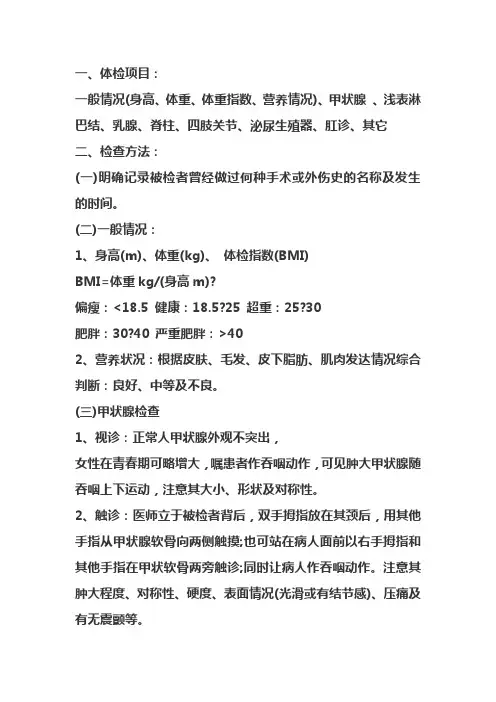 一、体检项目：

一般情况(身高、体重、体重指数、营养情况)、甲状腺 、浅表淋巴结、乳腺、脊柱、四肢关节、泌尿生殖器、肛诊、其它

二、检查方法：

(一)明确记录被检者曾经做过何种手术或外伤史的名称及发生的时间。

(二)一般情况：

1、身高(m)、体重(kg)、 体检指数(BMI)

BMI=体重 kg/(身高 m)?

偏瘦：<18.5 健康：18.5?25 超重：25?30

肥胖：30?40 严重肥胖：>40

2、营养状况：根据皮肤、毛发、皮下脂肪、肌肉发达情况综合判断：良好、中等及不良。

(三)甲状腺检查

1、视诊：正常人甲状腺外观不突出，

女性在青春期可略增大，嘱患者作吞咽动作，可见肿大甲状腺随吞咽上下运动，注意其大小、形状及对称性。

2、触诊：医师立于被检者背后，双手拇指放在其颈后，用其他手指从甲状腺软骨向两侧触摸;也可站在病人面前以右手拇指和其他手指在甲状软骨两旁触诊;同时让病人作吞咽动作。注意其肿大程度、对称性、硬度、表面情况(光滑或有结节感)、压痛及有无震颤等。